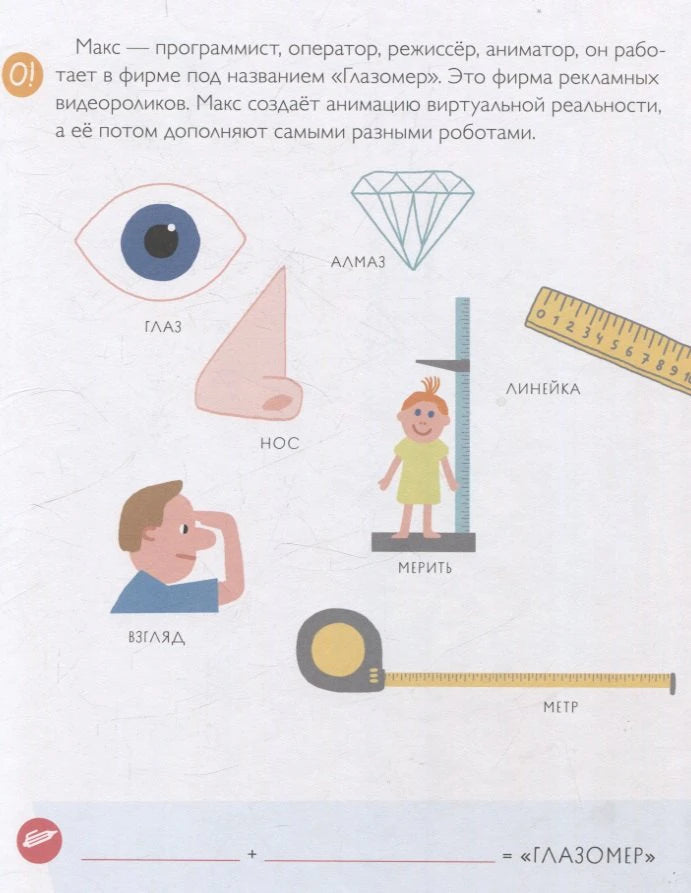 О!

Макс — программист, оператор, режиссёр, аниматор, он работает в фирме под названием «Глазомер». Это фирма рекламных видеороликов. Макс создаёт анимацию виртуальной реальности, а её потом дополняют самыми разными роботами.

АЛМАЗ

ГЛАЗ

0 1 2 3 4 5 6 7 8 9 10

ЛИНЕЙКА

НОС

МЕРИТЬ

ВЗГЛЯД

МЕТР

____ + ____ = «ГЛАЗОМЕР»